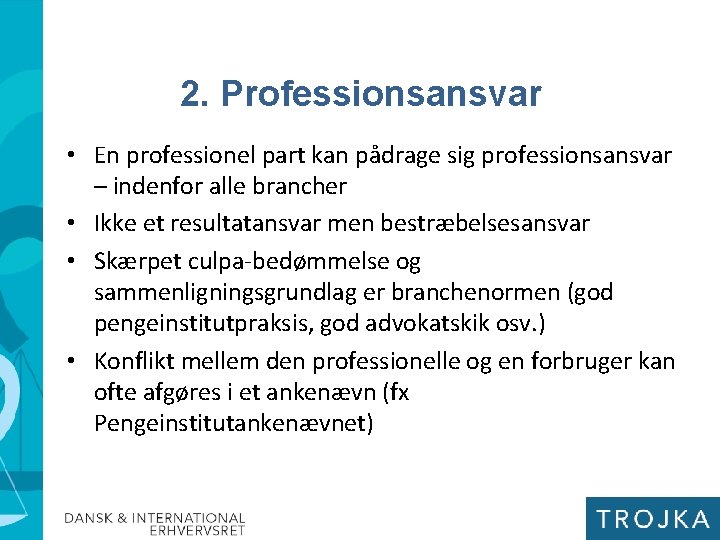 2. Professionsansvar

• En professionel part kan pådrage sig professionsansvar – indenfor alle brancher
• Ikke et resultatansvar men bestræbelsesansvar
• Skærpet culpa-bedømmelse og sammenligningsgrundlag er branchenormen (god pengeinstitutpraksis, god advokatskik osv.)
• Konflikt mellem den professionelle og en forbruger kan ofte afgøres i et ankenævn (fx Pengeinstitutankenævnet)

DANSK & INTERNATIONAL ERHVERVSRET

TROJKA